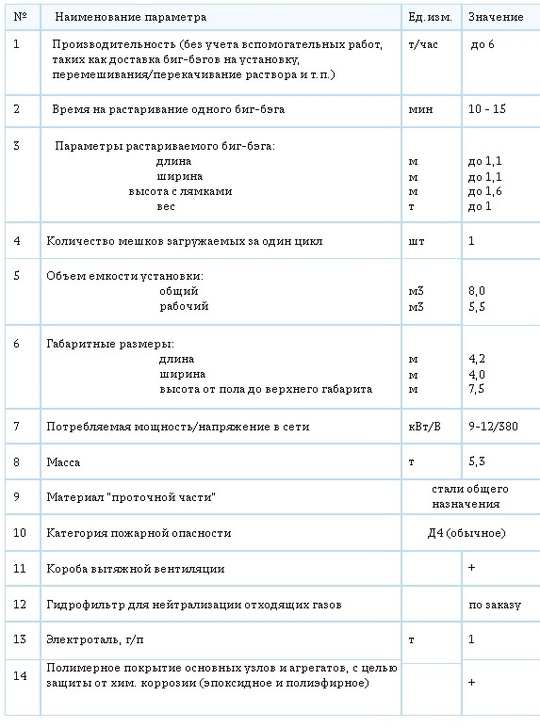 | № | Наименование параметра | Ед. изм. | Значение |
|---|---|---|---|
| 1 | Производительность (без учета вспомогательных работ, таких как доставка биг-бэгов на установку, перемешивания/перекачивание раствора и т.п.) | т/час | до 6 |
| 2 | Время на растаривание одного биг-бэга | мин | 10 - 15 |
| 3 | Параметры растариваемого биг-бэга: длина ширина высота с лямками вес | м м м т | до 1,1 до 1,1 до 1,6 до 1 |
| 4 | Количество мешков загружаемых за один цикл | шт | 1 |
| 5 | Объем емкости установки: общий рабочий | м3 м3 | 8,0 5,5 |
| 6 | Габаритные размеры: длина ширина высота от пола до верхнего габарита | м м м | 4,2 4,0 7,5 |
| 7 | Потребляемая мощность/напряжение в сети | кВт/В | 9-12/380 |
| 8 | Масса | т | 5,3 |
| 9 | Материал "проточной части" | стали общего назначения | |
| 10 | Категория пожарной опасности | Д4 (обычное) | |
| 11 | Короба вытяжной вентиляции | | + |
| 12 | Гидрофильтр для нейтрализации отходящих газов | | по заказу |
| 13 | Электроталь, г/п | т | 1 |
| 14 | Полимерное покрытие основных узлов и агрегатов, с целью защиты от хим. коррозии (эпоксидное и полиэфирное) | | + |